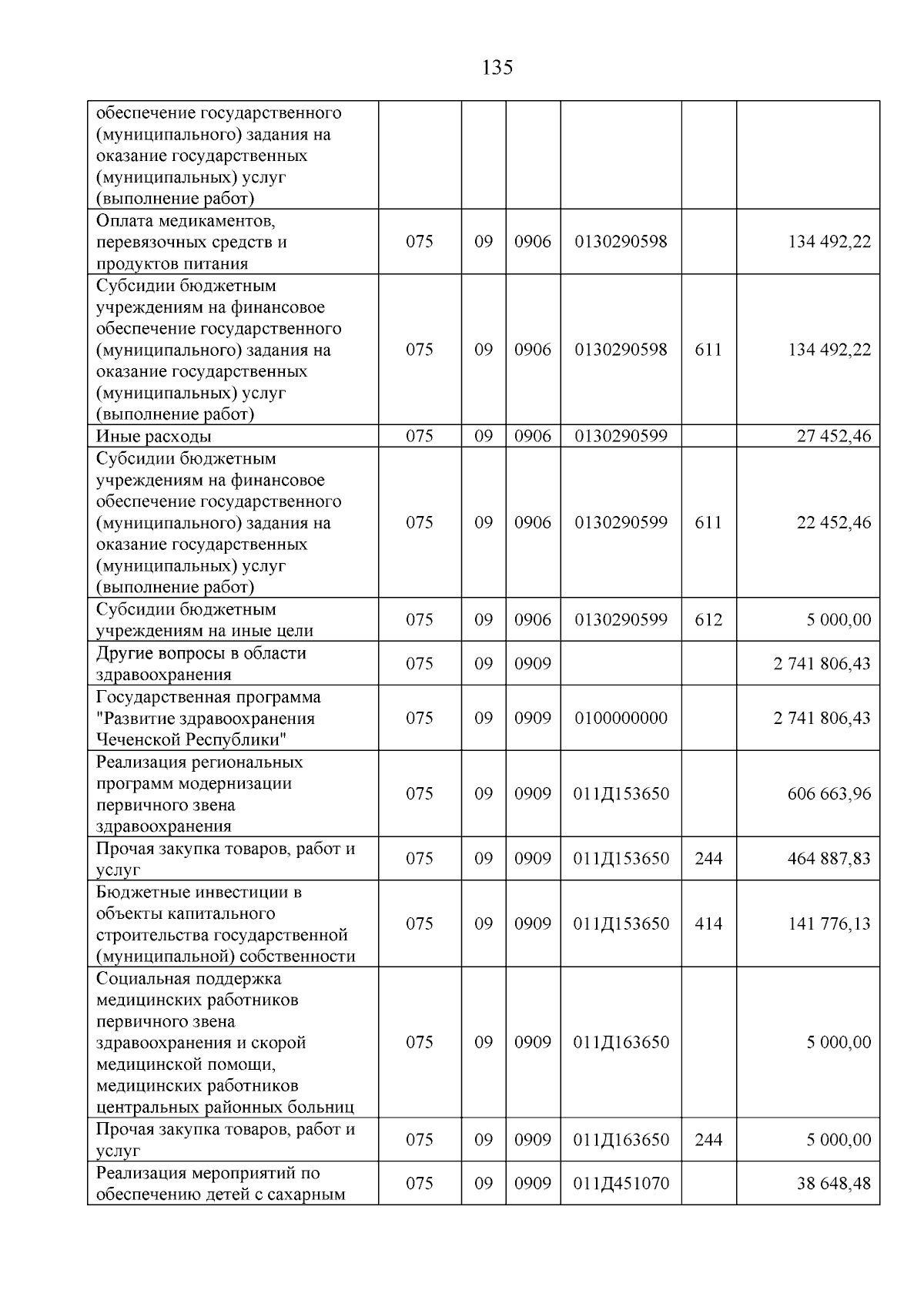 135

| обеспечение государственного (муниципального) задания на оказание государственных (муниципальных) услуг (выполнение работ) | | | | | | |
|---|---|---|---|---|---|---|
| Оплата медикаментов, перевязочных средств и продуктов питания | 075 | 09 | 0906 | 0130290598 | | 134 492,22 |
| Субсидии бюджетным учреждениям на финансовое обеспечение государственного (муниципального) задания на оказание государственных (муниципальных) услуг (выполнение работ) | 075 | 09 | 0906 | 0130290598 | 611 | 134 492,22 |
| Иные расходы | 075 | 09 | 0906 | 0130290599 | | 27 452,46 |
| Субсидии бюджетным учреждениям на финансовое обеспечение государственного (муниципального) задания на оказание государственных (муниципальных) услуг (выполнение работ) | 075 | 09 | 0906 | 0130290599 | 611 | 22 452,46 |
| Субсидии бюджетным учреждениям на иные цели | 075 | 09 | 0906 | 0130290599 | 612 | 5 000,00 |
| Другие вопросы в области здравоохранения | 075 | 09 | 0909 | | | 2 741 806,43 |
| Государственная программа "Развитие здравоохранения Чеченской Республики" | 075 | 09 | 0909 | 0100000000 | | 2 741 806,43 |
| Реализация региональных программ модернизации первичного звена здравоохранения | 075 | 09 | 0909 | 011Д153650 | | 606 663,96 |
| Прочая закупка товаров, работ и услуг | 075 | 09 | 0909 | 011Д153650 | 244 | 464 887,83 |
| Бюджетные инвестиции в объекты капитального строительства государственной (муниципальной) собственности | 075 | 09 | 0909 | 011Д153650 | 414 | 141 776,13 |
| Социальная поддержка медицинских работников первичного звена здравоохранения и скорой медицинской помощи, медицинских работников центральных районных больниц | 075 | 09 | 0909 | 011Д163650 | | 5 000,00 |
| Прочая закупка товаров, работ и услуг | 075 | 09 | 0909 | 011Д163650 | 244 | 5 000,00 |
| Реализация мероприятий по обеспечению детей с сахарным | 075 | 09 | 0909 | 011Д451070 | | 38 648,48 |